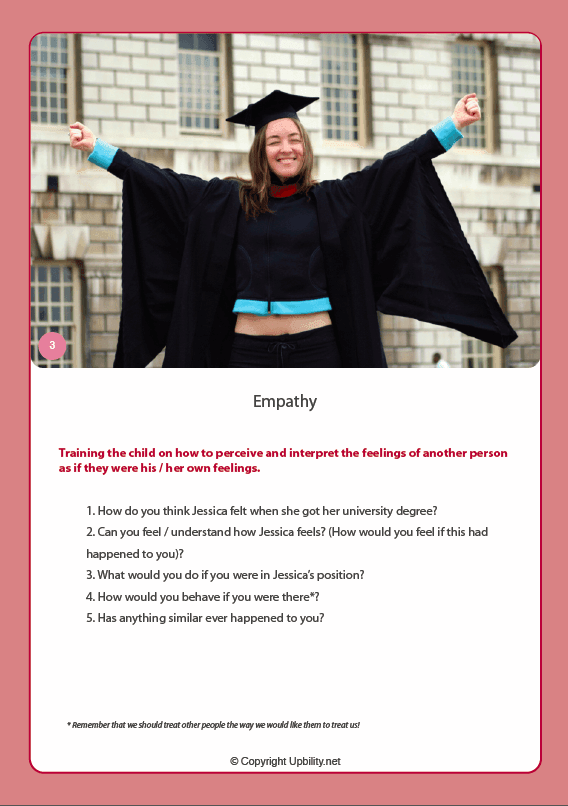 3

Empathy

Training the child on how to perceive and interpret the feelings of another person as if they were his / her own feelings.

1. How do you think Jessica felt when she got her university degree?
2. Can you feel / understand how Jessica feels? (How would you feel if this had happened to you)?
3. What would you do if you were in Jessica's position?
4. How would you behave if you were there*?
5. Has anything similar ever happened to you?

* Remember that we should treat other people the way we would like them to treat us!

© Copyright Upbility.net